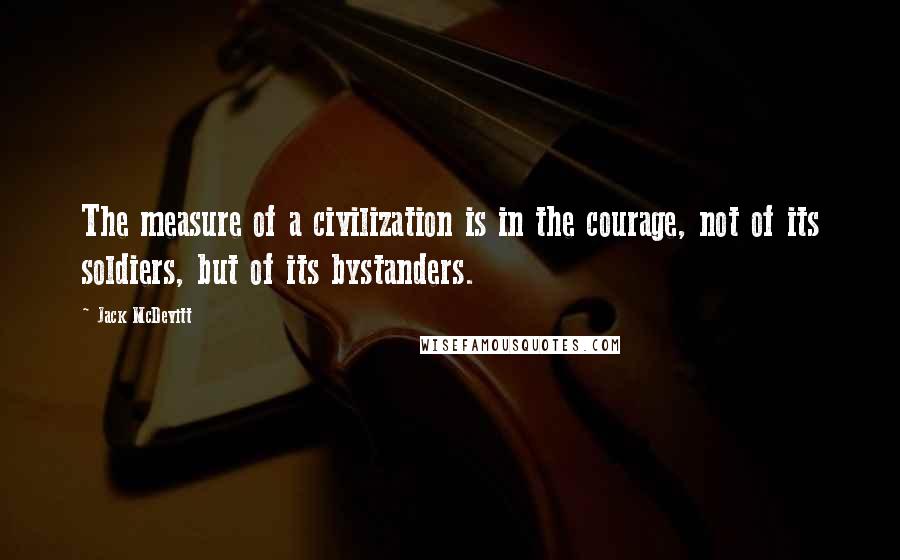 The measure of a civilization is in the courage, not of its soldiers, but of its bystanders.

~ Jack McDevitt

WISEFAMOUSQUOTES.COM